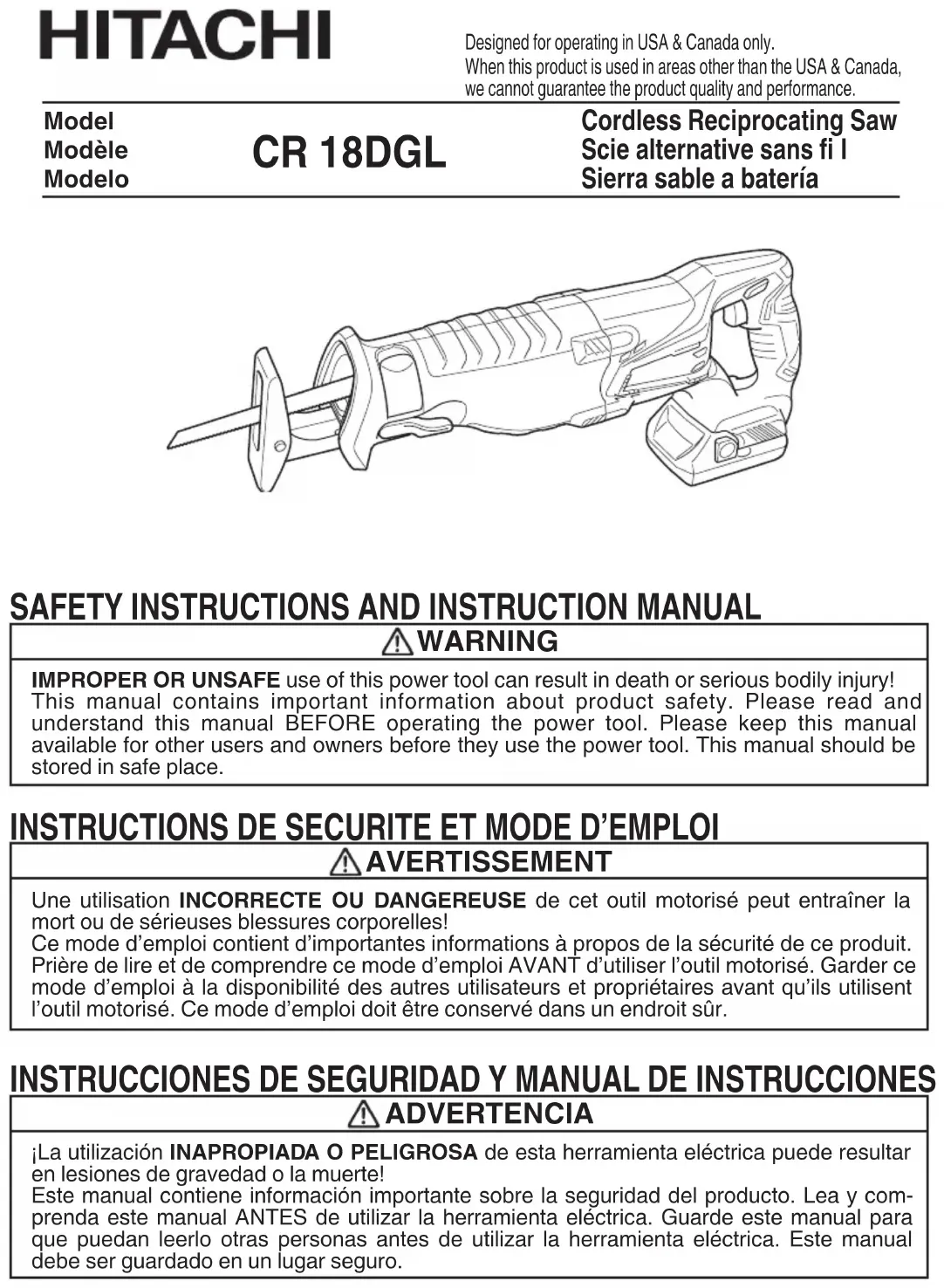 HITACHI

Designed for operating in USA & Canada only.
When this product is used in areas other than the USA & Canada, we cannot guarantee the product quality and performance.

Model
Modèle
Modelo

CR 18DGL

Cordless Reciprocating Saw
Scie alternative sans fi l
Sierra sable a batería

SAFETY INSTRUCTIONS AND INSTRUCTION MANUAL

WARNING

IMPROPER OR UNSAFE use of this power tool can result in death or serious bodily injury! This manual contains important information about product safety. Please read and understand this manual BEFORE operating the power tool. Please keep this manual available for other users and owners before they use the power tool. This manual should be stored in safe place.

INSTRUCTIONS DE SECURITE ET MODE D'EMPLOI

AVERTISSEMENT

Une utilisation INCORRECTE OU DANGEREUSE de cet outil motorisé peut entraîner la mort ou de sérieuses blessures corporelles!
Ce mode d'emploi contient d'importantes informations à propos de la sécurité de ce produit. Prière de lire et de comprendre ce mode d'emploi AVANT d'utiliser l'outil motorisé. Garder ce mode d'emploi à la disponibilité des autres utilisateurs et propriétaires avant qu'ils utilisent l'outil motorisé. Ce mode d'emploi doit être conservé dans un endroit sûr.

INSTRUCCIONES DE SEGURIDAD Y MANUAL DE INSTRUCCIONES

ADVERTENCIA

¡La utilización INAPROPIADA O PELIGROSA de esta herramienta eléctrica puede resultar en lesiones de gravedad o la muerte!
Este manual contiene información importante sobre la seguridad del producto. Lea y comprenda este manual ANTES de utilizar la herramienta eléctrica. Guarde este manual para que puedan leerlo otras personas antes de utilizar la herramienta eléctrica. Este manual debe ser guardado en un lugar seguro.